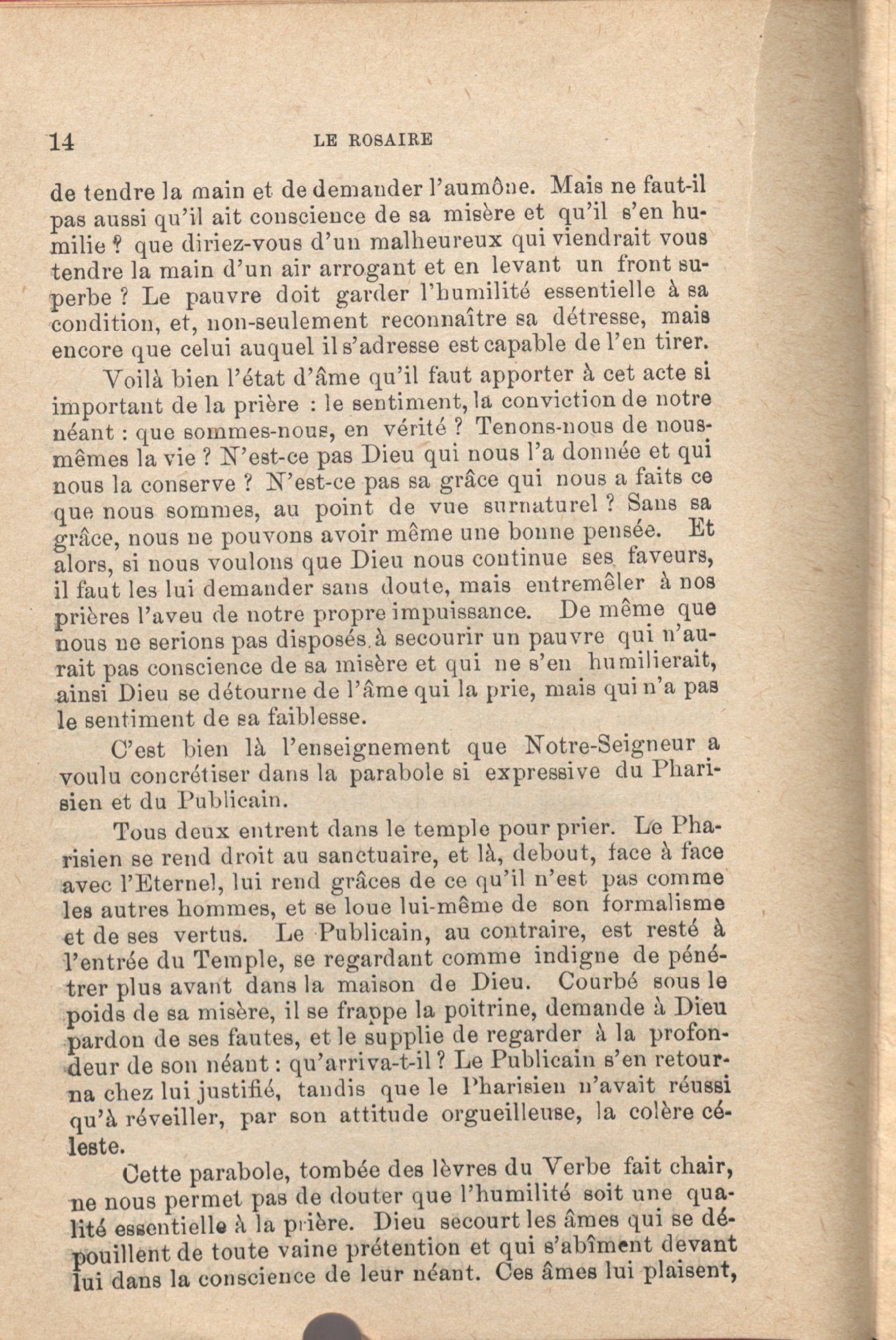 14 LE ROSAIRE

de tendre la main et de demander l'aumône. Mais ne faut-il pas aussi qu'il ait conscience de sa misère et qu'il s'en humilie ? que diriez-vous d'un malheureux qui viendrait vous tendre la main d'un air arrogant et en levant un front superbe ? Le pauvre doit garder l'humilité essentielle à sa condition, et, non-seulement reconnaître sa détresse, mais encore que celui auquel il s'adresse est capable de l'en tirer.

Voilà bien l'état d'âme qu'il faut apporter à cet acte si important de la prière : le sentiment, la conviction de notre néant : que sommes-nous, en vérité ? Tenons-nous de nous-mêmes la vie ? N'est-ce pas Dieu qui nous l'a donnée et qui nous la conserve ? N'est-ce pas sa grâce qui nous a faits ce que nous sommes, au point de vue surnaturel ? Sans sa grâce, nous ne pouvons avoir même une bonne pensée. Et alors, si nous voulons que Dieu nous continue ses faveurs, il faut les lui demander sans doute, mais entremêler à nos prières l'aveu de notre propre impuissance. De même que nous ne serions pas disposés à secourir un pauvre qui n'aurait pas conscience de sa misère et qui ne s'en humilierait, ainsi Dieu se détourne de l'âme qui la prie, mais qui n'a pas le sentiment de sa faiblesse.

C'est bien là l'enseignement que Notre-Seigneur a voulu concrétiser dans la parabole si expressive du Pharisien et du Publicain.

Tous deux entrent dans le temple pour prier. Le Pharisien se rend droit au sanctuaire, et là, debout, face à face avec l'Eternel, lui rend grâces de ce qu'il n'est pas comme les autres hommes, et se loue lui-même de son formalisme et de ses vertus. Le Publicain, au contraire, est resté à l'entrée du Temple, se regardant comme indigne de pénétrer plus avant dans la maison de Dieu. Courbé sous le poids de sa misère, il se frappe la poitrine, demande à Dieu pardon de ses fautes, et le supplie de regarder à la profondeur de son néant : qu'arriva-t-il ? Le Publicain s'en retourna chez lui justifié, tandis que le Pharisien n'avait réussi qu'à réveiller, par son attitude orgueilleuse, la colère céleste.

Cette parabole, tombée des lèvres du Verbe fait chair, ne nous permet pas de douter que l'humilité soit une qualité essentielle à la prière. Dieu secourt les âmes qui se dépouillent de toute vaine prétention et qui s'abîment devant lui dans la conscience de leur néant. Ces âmes lui plaisent,